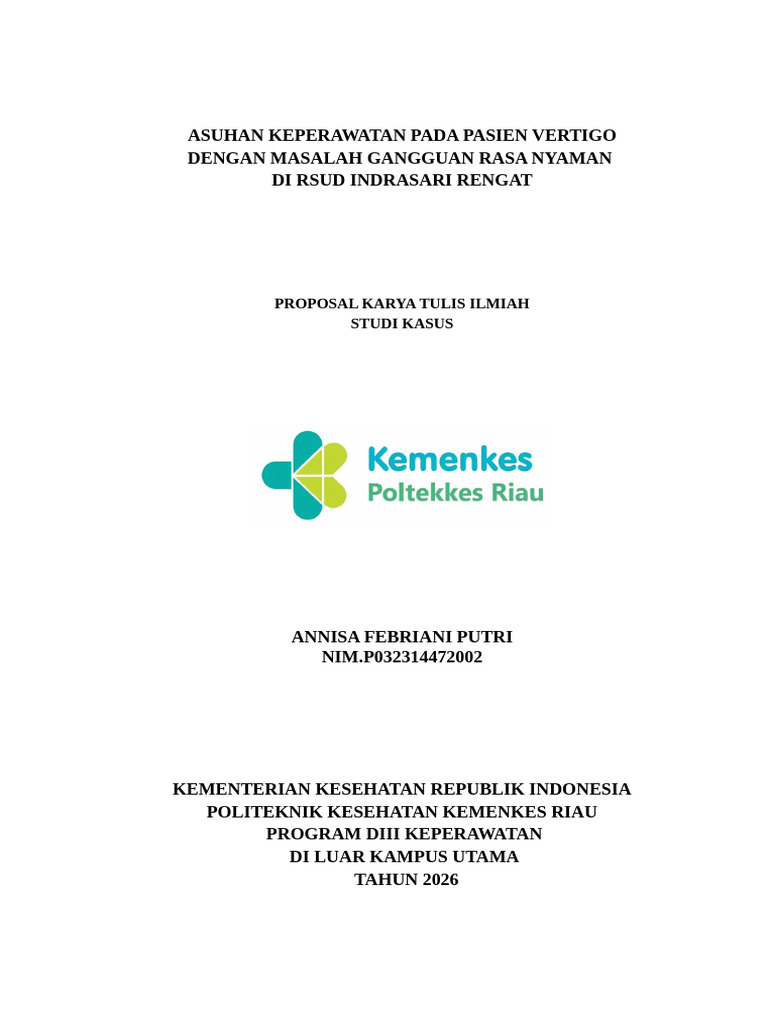 ASUHAN KEPERAWATAN PADA PASIEN VERTIGO DENGAN MASALAH GANGGUAN RASA NYAMAN DI RSUD INDRASARI RENGAT

PROPOSAL KARYA TULIS ILMIAH
STUDI KASUS

Kemenkes
Poltekkes Riau

ANNISA FEBRIANI PUTRI
NIM.P032314472002

KEMENTERIAN KESEHATAN REPUBLIK INDONESIA
POLITEKNIK KESEHATAN KEMENKES RIAU
PROGRAM DIII KEPERAWATAN
DI LUAR KAMPUS UTAMA
TAHUN 2026